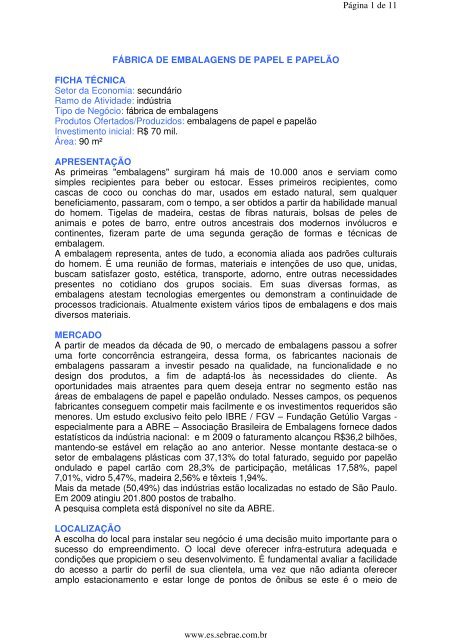 Página 1 de 11

FÁBRICA DE EMBALAGENS DE PAPEL E PAPELÃO

FICHA TÉCNICA
Setor da Economia: secundário
Ramo de Atividade: indústria
Tipo de Negócio: fábrica de embalagens
Produtos Ofertados/Produzidos: embalagens de papel e papelão
Investimento inicial: R$ 70 mil.
Área: 90 m²

APRESENTAÇÃO
As primeiras "embalagens" surgiram há mais de 10.000 anos e serviam como simples recipientes para beber ou estocar. Esses primeiros recipientes, como cascas de coco ou conchas do mar, usados em estado natural, sem qualquer beneficiamento, passaram, com o tempo, a ser obtidos a partir da habilidade manual do homem. Tigelas de madeira, cestas de fibras naturais, bolsas de peles de animais e potes de barro, entre outros ancestrais dos modernos invólucros e continentes, fizeram parte de uma segunda geração de formas e técnicas de embalagem.
A embalagem representa, antes de tudo, a economia aliada aos padrões culturais do homem. É uma reunião de formas, materiais e intenções de uso que, unidas, buscam satisfazer gosto, estética, transporte, adorno, entre outras necessidades presentes no cotidiano dos grupos sociais. Em suas diversas formas, as embalagens atestam tecnologias emergentes ou demonstram a continuidade de processos tradicionais. Atualmente existem vários tipos de embalagens e dos mais diversos materiais.

MERCADO
A partir de meados da década de 90, o mercado de embalagens passou a sofrer uma forte concorrência estrangeira, dessa forma, os fabricantes nacionais de embalagens passaram a investir pesado na qualidade, na funcionalidade e no design dos produtos, a fim de adaptá-los às necessidades do cliente. As oportunidades mais atraentes para quem deseja entrar no segmento estão nas áreas de embalagens de papel e papelão ondulado. Nesses campos, os pequenos fabricantes conseguem competir mais facilmente e os investimentos requeridos são menores. Um estudo exclusivo feito pelo IBRE / FGV – Fundação Getúlio Vargas - especialmente para a ABRE – Associação Brasileira de Embalagens fornece dados estatísticos da indústria nacional: e m 2009 o faturamento alcançou R$36,2 bilhões, mantendo-se estável em relação ao ano anterior. Nesse montante destaca-se o setor de embalagens plásticas com 37,13% do total faturado, seguido por papelão ondulado e papel cartão com 28,3% de participação, metálicas 17,58%, papel 7,01%, vidro 5,47%, madeira 2,56% e têxteis 1,94%.
Mais da metade (50,49%) das indústrias estão localizadas no estado de São Paulo. Em 2009 atingiu 201.800 postos de trabalho.
A pesquisa completa está disponível no site da ABRE.

LOCALIZAÇÃO
A escolha do local para instalar seu negócio é uma decisão muito importante para o sucesso do empreendimento. O local deve oferecer infra-estrutura adequada e condições que propiciem o seu desenvolvimento. É fundamental avaliar a facilidade do acesso a partir do perfil de sua clientela, uma vez que não adianta oferecer amplo estacionamento e estar longe de pontos de ônibus se este é o meio de

www.es.sebrae.com.br